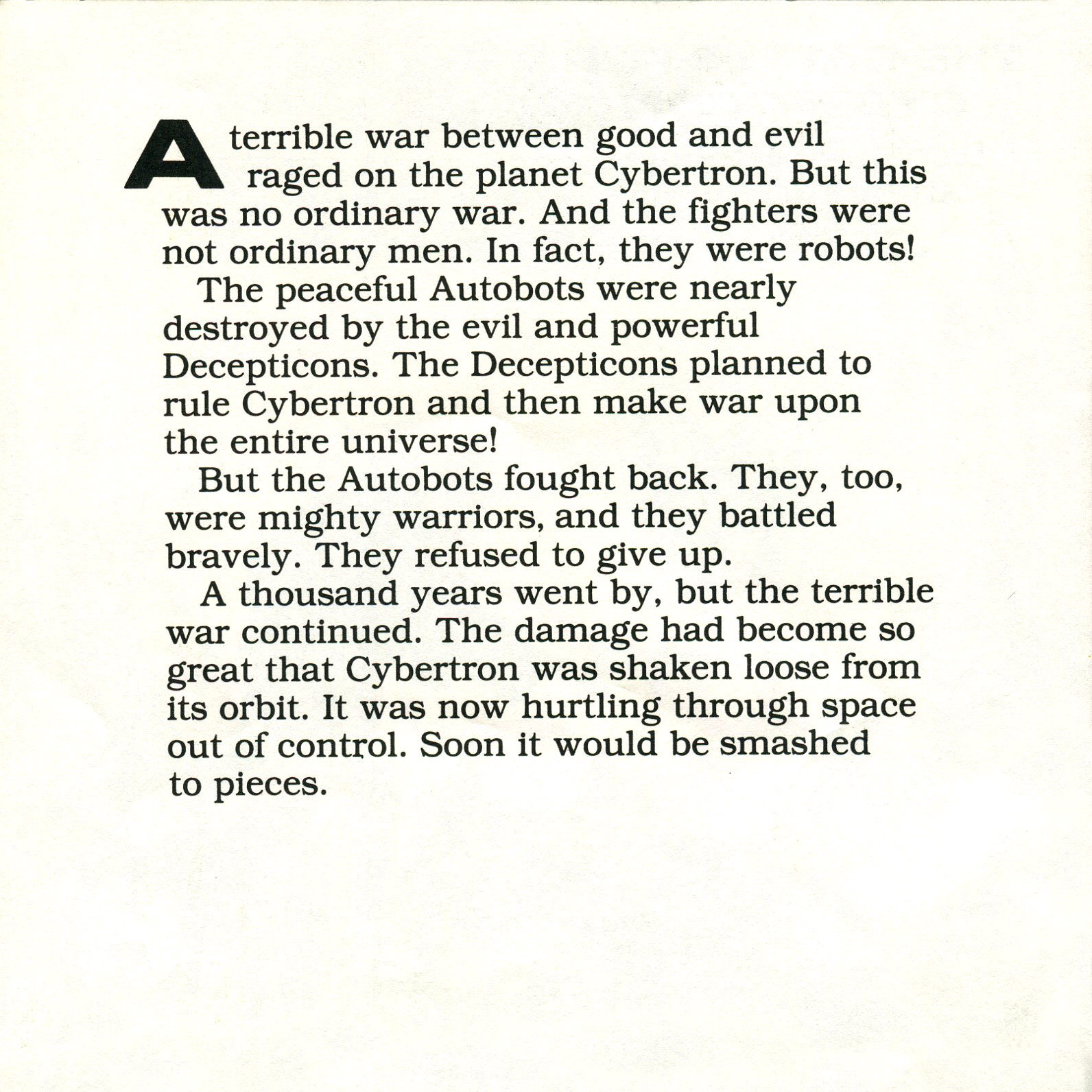 A terrible war between good and evil raged on the planet Cybertron. But this was no ordinary war. And the fighters were not ordinary men. In fact, they were robots!

The peaceful Autobots were nearly destroyed by the evil and powerful Decepticons. The Decepticons planned to rule Cybertron and then make war upon the entire universe!

But the Autobots fought back. They, too, were mighty warriors, and they battled bravely. They refused to give up.

A thousand years went by, but the terrible war continued. The damage had become so great that Cybertron was shaken loose from its orbit. It was now hurtling through space out of control. Soon it would be smashed to pieces.